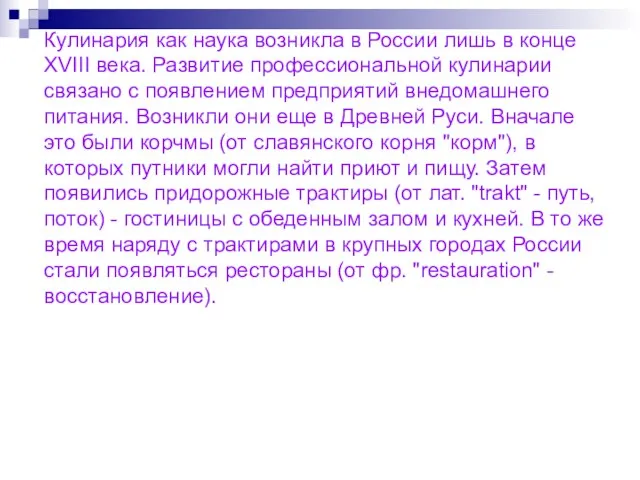 Кулинария как наука возникла в России лишь в конце XVIII века. Развитие профессиональной кулинарии связано с появлением предприятий внедомашнего питания. Возникли они еще в Древней Руси. Вначале это были корчмы (от славянского корня "корм"), в которых путники могли найти приют и пищу. Затем появились придорожные трактиры (от лат. "trakt" - путь, поток) - гостиницы с обеденным залом и кухней. В то же время наряду с трактирами в крупных городах России стали появляться рестораны (от фр. "restauration" - восстановление).